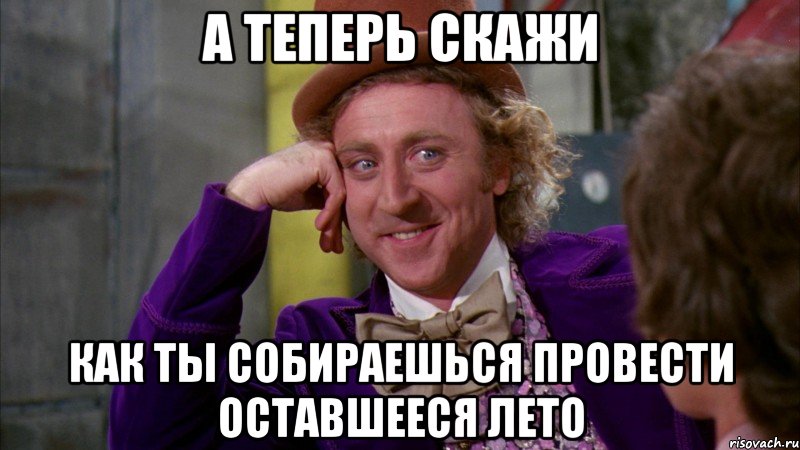 А ТЕПЕРЬ СКАЖИ

КАК ТЫ СОБИРАЕШЬСЯ ПРОВЕСТИ ОСТАВШЕЕСЯ ЛЕТО

risovach.ru